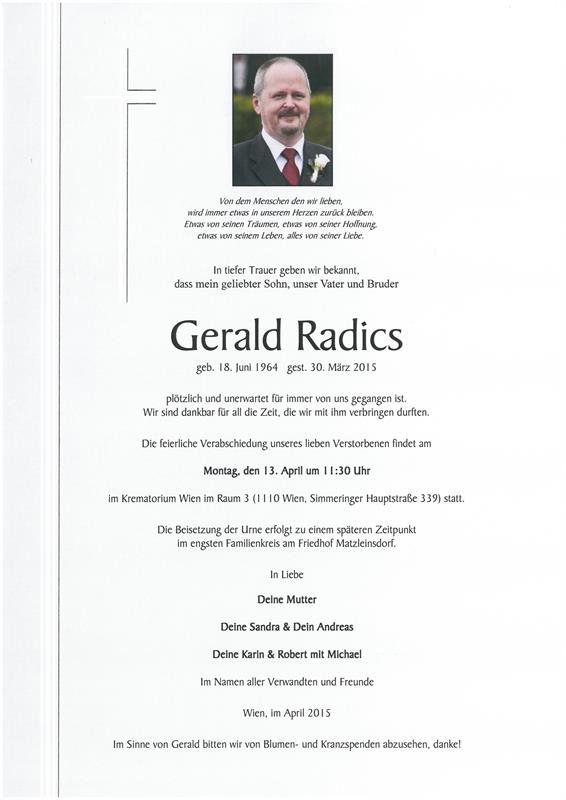 Von dem Menschen den wir lieben,
wird immer etwas in unserem Herzen zurück bleiben.
Etwas von seinen Träumen, etwas von seiner Hoffnung,
etwas von seinem Leben, alles von seiner Liebe.

In tiefer Trauer geben wir bekannt,
dass mein geliebter Sohn, unser Vater und Bruder

Gerald Radics

geb. 18. Juni 1964 gest. 30. März 2015

plötzlich und unerwartet für immer von uns gegangen ist.
Wir sind dankbar für all die Zeit, die wir mit ihm verbringen durften.

Die feierliche Verabschiedung unseres lieben Verstorbenen findet am

Montag, den 13. April um 11:30 Uhr

im Krematorium Wien im Raum 3 (1110 Wien, Simmeringer Hauptstraße 339) statt.

Die Beisetzung der Urne erfolgt zu einem späteren Zeitpunkt
im engsten Familienkreis am Friedhof Matzleinsdorf.

In Liebe

Deine Mutter

Deine Sandra & Dein Andreas

Deine Karin & Robert mit Michael

Im Namen aller Verwandten und Freunde

Wien, im April 2015

Im Sinne von Gerald bitten wir von Blumen- und Kranzspenden abzusehen, danke!